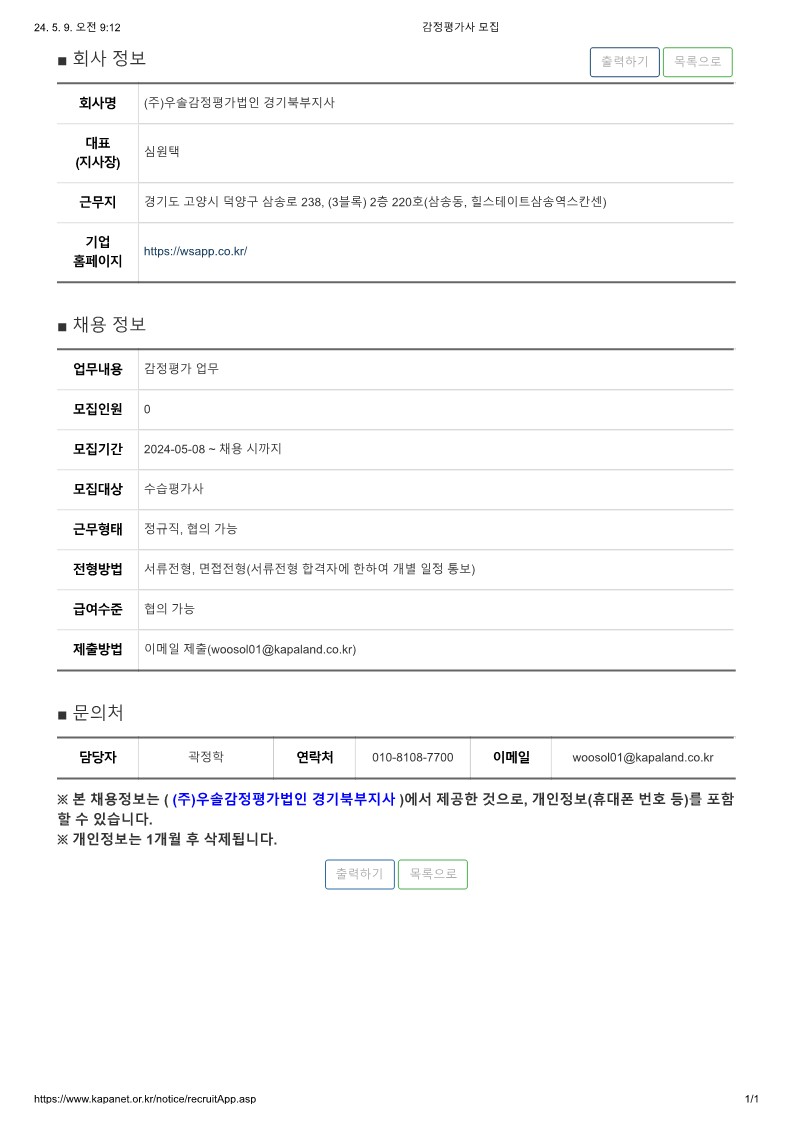 24. 5. 9. 오전 9:12 감정평가사 모집

■ 회사 정보

출력하기 목록으로

| 회사명 | (주)우솔감정평가법인 경기북부지사 |
|---|---|
| 대표 (지사장) | 심원택 |
| 근무지 | 경기도 고양시 덕양구 삼송로 238, (3블록) 2층 220호(삼송동, 힐스테이트삼송역스칸센) |
| 기업 홈페이지 | https://wsapp.co.kr/ |

■ 채용 정보

| 업무내용 | 감정평가 업무 |
|---|---|
| 모집인원 | 0 |
| 모집기간 | 2024-05-08 ~ 채용 시까지 |
| 모집대상 | 수습평가사 |
| 근무형태 | 정규직, 협의 가능 |
| 전형방법 | 서류전형, 면접전형(서류전형 합격자에 한하여 개별 일정 통보) |
| 급여수준 | 협의 가능 |
| 제출방법 | 이메일 제출(woosol01@kapaland.co.kr) |

■ 문의처

| 담당자 | 곽정학 | 연락처 | 010-8108-7700 | 이메일 | woosol01@kapaland.co.kr |
|---|---|---|---|---|---|

※ 본 채용정보는 ( (주)우솔감정평가법인 경기북부지사 )에서 제공한 것으로, 개인정보(휴대폰 번호 등)를 포함할 수 있습니다.
※ 개인정보는 1개월 후 삭제됩니다.

출력하기 목록으로

https://www.kapanet.or.kr/notice/recruitApp.asp 1/1